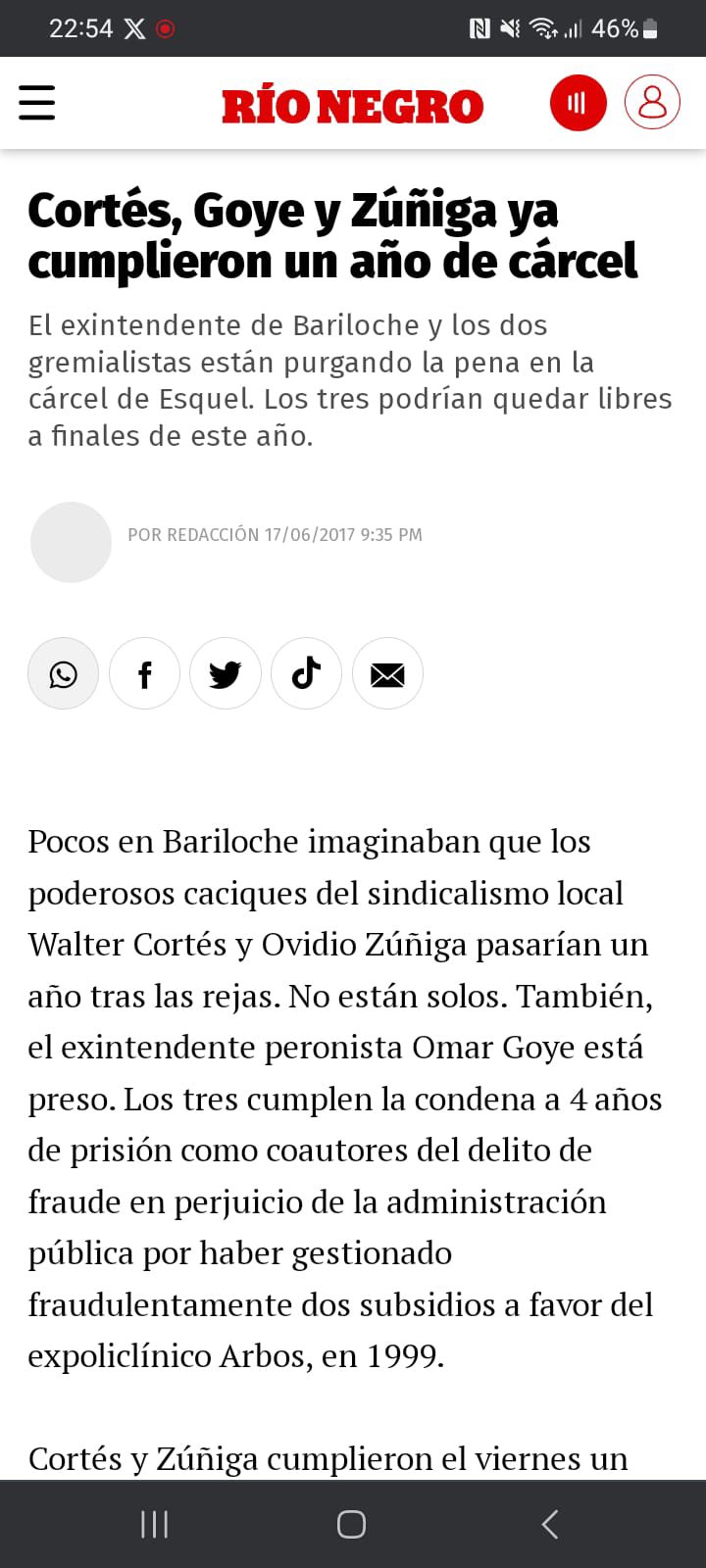 22:54 46%

RÍO NEGRO

Cortés, Goye y Zúñiga ya cumplieron un año de cárcel

El exintendente de Bariloche y los dos gremialistas están purgando la pena en la cárcel de Esquel. Los tres podrían quedar libres a finales de este año.

POR REDACCIÓN 17/06/2017 9:35 PM

Pocos en Bariloche imaginaban que los poderosos caciques del sindicalismo local Walter Cortés y Ovidio Zúñiga pasarían un año tras las rejas. No están solos. También, el exintendente peronista Omar Goye está preso. Los tres cumplen la condena a 4 años de prisión como coautores del delito de fraude en perjuicio de la administración pública por haber gestionado fraudulentamente dos subsidios a favor del expoliclínico Arbos, en 1999.

Cortés y Zúñiga cumplieron el viernes un